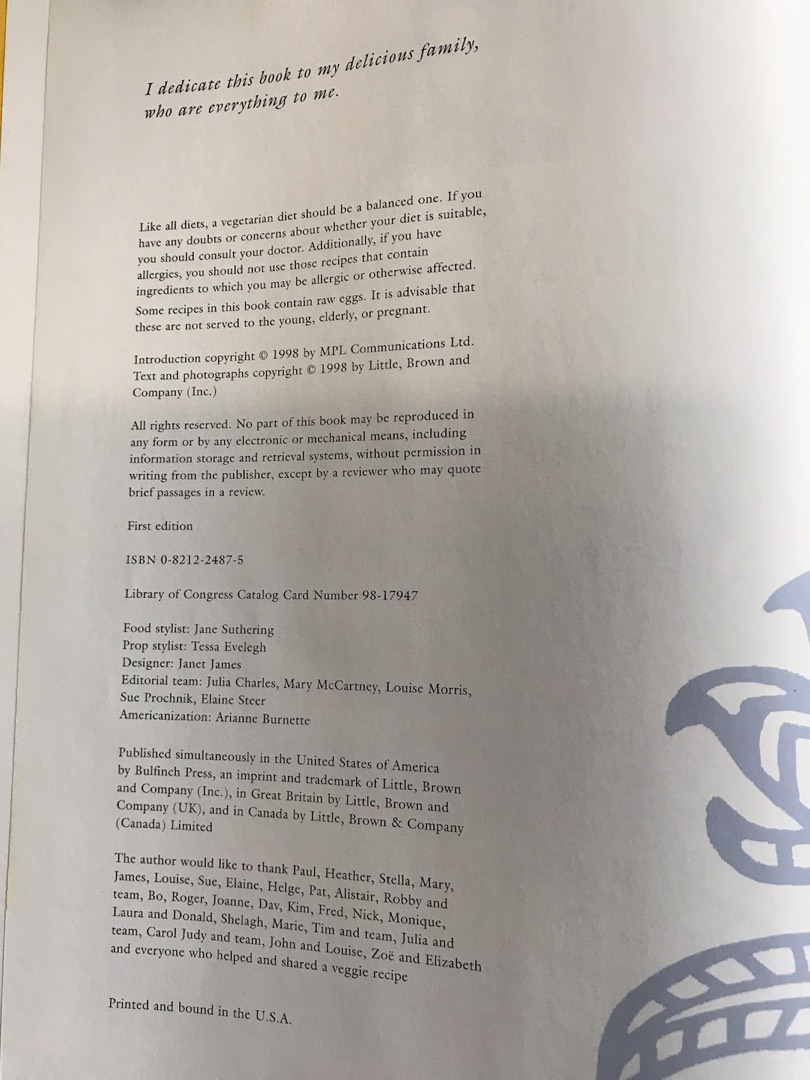 I dedicate this book to my delicious family, who are everything to me.

Like all diets, a vegetarian diet should be a balanced one. If you have any doubts or concerns about whether your diet is suitable, you should consult your doctor. Additionally, if you have allergies, you should not use those recipes that contain ingredients to which you may be allergic or otherwise affected. Some recipes in this book contain raw eggs. It is advisable that these are not served to the young, elderly, or pregnant.

Introduction copyright © 1998 by MPL Communications Ltd. Text and photographs copyright © 1998 by Little, Brown and Company (Inc.)

All rights reserved. No part of this book may be reproduced in any form or by any electronic or mechanical means, including information storage and retrieval systems, without permission in writing from the publisher, except by a reviewer who may quote brief passages in a review.

First edition

ISBN 0-8212-2487-5

Library of Congress Catalog Card Number 98-17947

Food stylist: Jane Suthering
Prop stylist: Tessa Evelegh
Designer: Janet James
Editorial team: Julia Charles, Mary McCartney, Louise Morris, Sue Prochnik, Elaine Steer
Americanization: Arianne Burnette

Published simultaneously in the United States of America by Bulfinch Press, an imprint and trademark of Little, Brown and Company (Inc.), in Great Britain by Little, Brown and Company (UK), and in Canada by Little, Brown & Company (Canada) Limited

The author would like to thank Paul, Heather, Stella, Mary, James, Louise, Sue, Elaine, Helge, Pat, Alistair, Robby and team, Bo, Roger, Joanne, Dav, Kim, Fred, Nick, Monique, Laura and Donald, Shelagh, Marie, Tim and team, Julia and team, Carol Judy and team, John and Louise, Zoë and Elizabeth and everyone who helped and shared a veggie recipe

Printed and bound in the U.S.A.